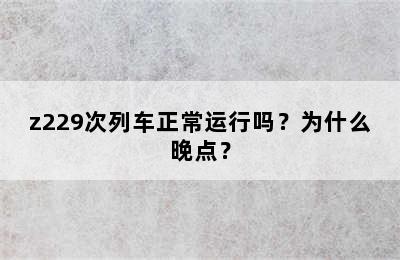 z229次列车正常运行吗？为什么晚点？